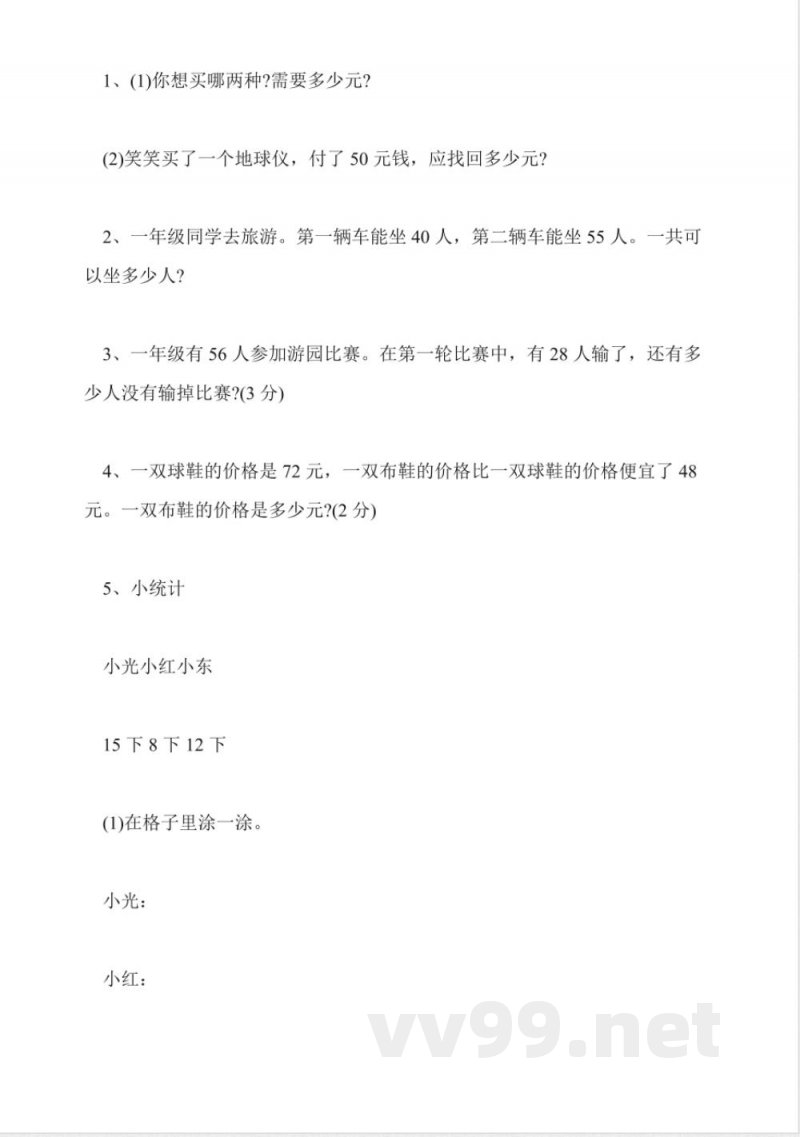 1、(1)你想买哪两种?需要多少元?

(2)笑笑买了一个地球仪，付了 50 元钱，应找回多少元?

2、一年级同学去旅游。第一辆车能坐 40 人，第二辆车能坐 55 人。一共可以坐多少人?

3、一年级有 56 人参加游园比赛。在第一轮比赛中，有 28 人输了，还有多少人没有输掉比赛?(3 分)

4、一双球鞋的价格是 72 元，一双布鞋的价格比一双球鞋的价格便宜了 48 元。一双布鞋的价格是多少元?(2 分)

5、小统计

小光小红小东

15 下 8 下 12 下

(1)在格子里涂一涂。

小光：

小红：

vv99.net